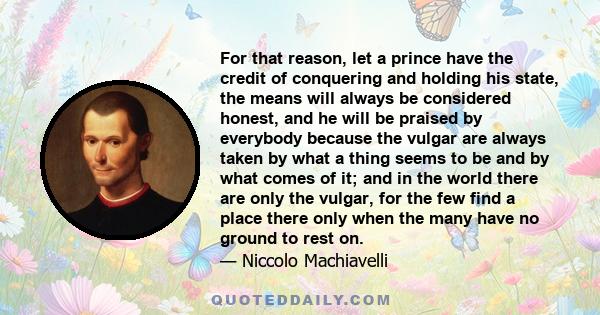 For that reason, let a prince have the credit of conquering and holding his state, the means will always be considered honest, and he will be praised by everybody because the vulgar are always taken by what a thing seems to be and by what comes of it; and in the world there are only the vulgar, for the few find a place there only when the many have no ground to rest on.

— Niccolo Machiavelli

QUOTEDDAILY.COM